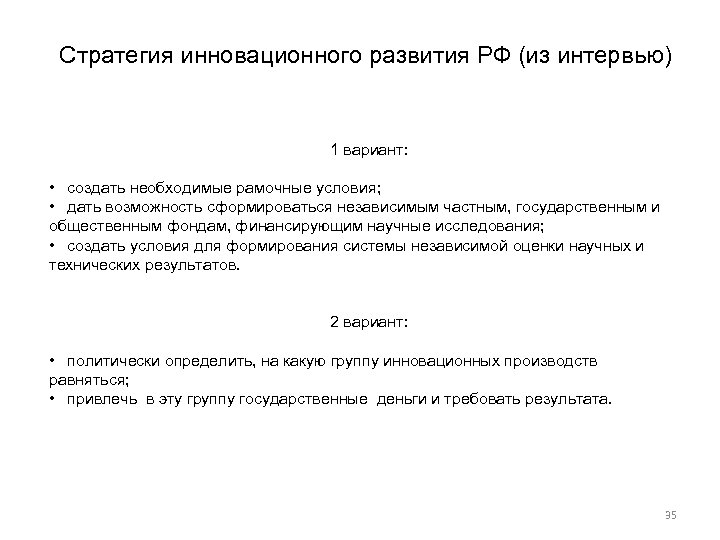 Стратегия инновационного развития РФ (из интервью)

1 вариант:

• создать необходимые рамочные условия;
• дать возможность сформироваться независимым частным, государственным и общественным фондам, финансирующим научные исследования;
• создать условия для формирования системы независимой оценки научных и технических результатов.

2 вариант:

• политически определить, на какую группу инновационных производств равняться;
• привлечь в эту группу государственные деньги и требовать результата.

35